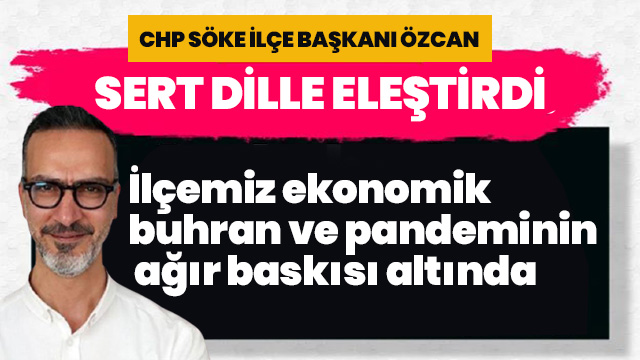 CHP SÖKE İLÇE BAŞKANI ÖZCAN

SERT DİLLE ELEŞTİRDİ

İlçemiz ekonomik buhran ve pandeminin ağır baskısı altında